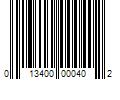 0 13400 00040 2